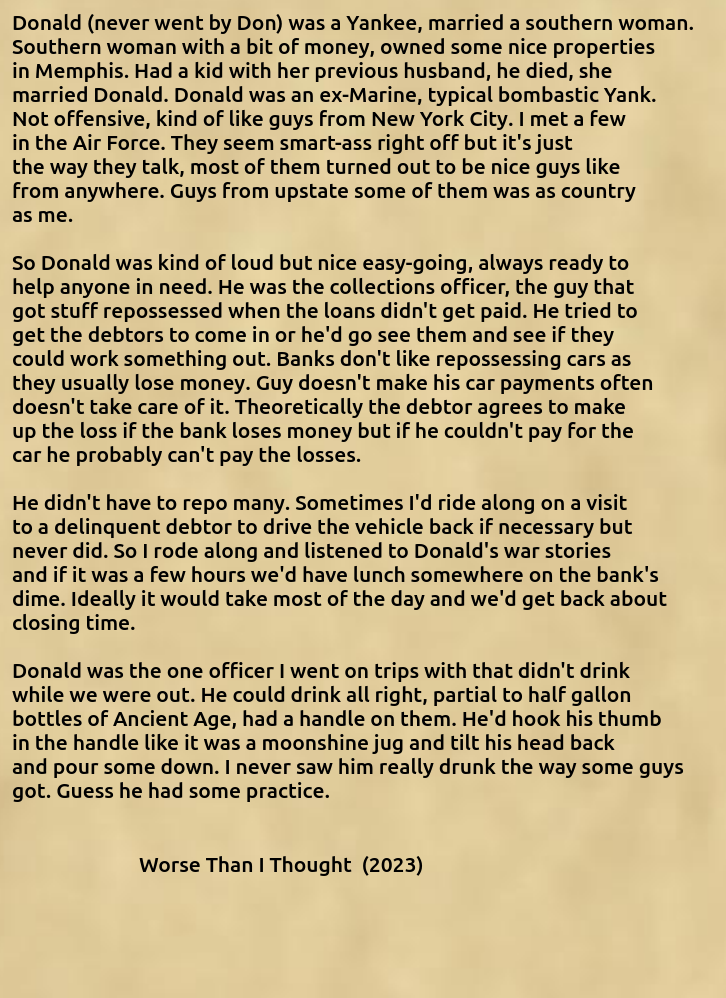 Donald (never went by Don) was a Yankee, married a southern woman. Southern woman with a bit of money, owned some nice properties in Memphis. Had a kid with her previous husband, he died, she married Donald. Donald was an ex-Marine, typical bombastic Yank. Not offensive, kind of like guys from New York City. I met a few in the Air Force. They seem smart-ass right off but it's just the way they talk, most of them turned out to be nice guys like from anywhere. Guys from upstate some of them was as country as me.

So Donald was kind of loud but nice easy-going, always ready to help anyone in need. He was the collections officer, the guy that got stuff repossessed when the loans didn't get paid. He tried to get the debtors to come in or he'd go see them and see if they could work something out. Banks don't like repossessing cars as they usually lose money. Guy doesn't make his car payments often doesn't take care of it. Theoretically the debtor agrees to make up the loss if the bank loses money but if he couldn't pay for the car he probably can't pay the losses.

He didn't have to repo many. Sometimes I'd ride along on a visit to a delinquent debtor to drive the vehicle back if necessary but never did. So I rode along and listened to Donald's war stories and if it was a few hours we'd have lunch somewhere on the bank's dime. Ideally it would take most of the day and we'd get back about closing time.

Donald was the one officer I went on trips with that didn't drink while we were out. He could drink all right, partial to half gallon bottles of Ancient Age, had a handle on them. He'd hook his thumb in the handle like it was a moonshine jug and tilt his head back and pour some down. I never saw him really drunk the way some guys got. Guess he had some practice.

Worse Than I Thought (2023)